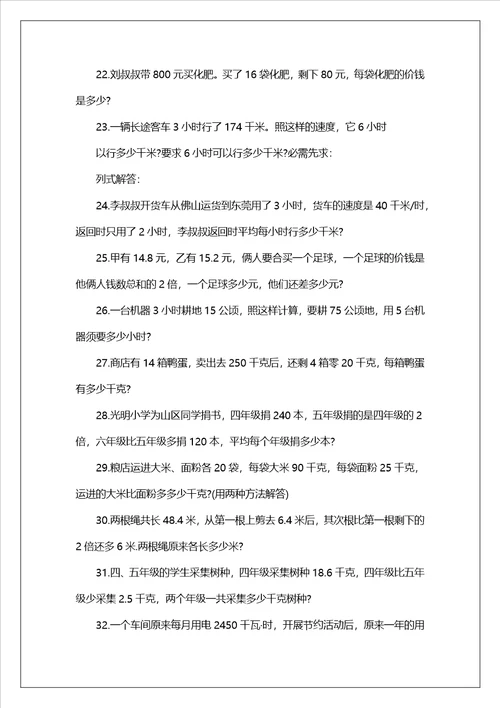 22.刘叔叔带 800 元买化肥。买了 16 袋化肥，剩下 80 元，每袋化肥的价钱是多少？

23.一辆长途客车 3 小时行了 174 千米。照这样的速度，它 6 小时

以行多少千米?要求 6 小时可以行多少千米?必需先求：

列式解答：

24.李叔叔开货车从佛山运货到东莞用了 3 小时，货车的速度是 40 千米/时，返回时只用了 2 小时，李叔叔返回时平均每小时行多少千米?

25.甲有 14.8 元，乙有 15.2 元，俩人要合买一个足球，一个足球的价钱是他俩人钱数总和的 2 倍，一个足球多少元，他们还差多少元?

26.一台机器 3 小时耕地 15 公顷，照这样计算，要耕 75 公顷地，用 5 台机器须要多少小时?

27.商店有 14 箱鸭蛋，卖出去 250 千克后，还剩 4 箱零 20 千克，每箱鸭蛋有多少千克?

28.光明小学为山区同学捐书，四年级捐 240 本，五年级捐的是四年级的 2 倍，六年级比五年级多捐 120 本，平均每个年级捐多少本?

29.粮店运进大米、面粉各 20 袋，每袋大米 90 千克，每袋面粉 25 千克，运进的大米比面粉多多少千克?(用两种方法解答)

30.两根绳共长 48.4 米，从第一根上剪去 6.4 米后，其次根比第一根剩下的 2 倍还多 6 米.两根绳原来各长多少米?

31.四、五年级的学生采集树种，四年级采集树种 18.6 千克，四年级比五年级少采集 2.5 千克，两个年级一共采集多少千克树种?

32.一个车间原来每月用电 2450 千瓦·时，开展节约活动后，原来一年的用